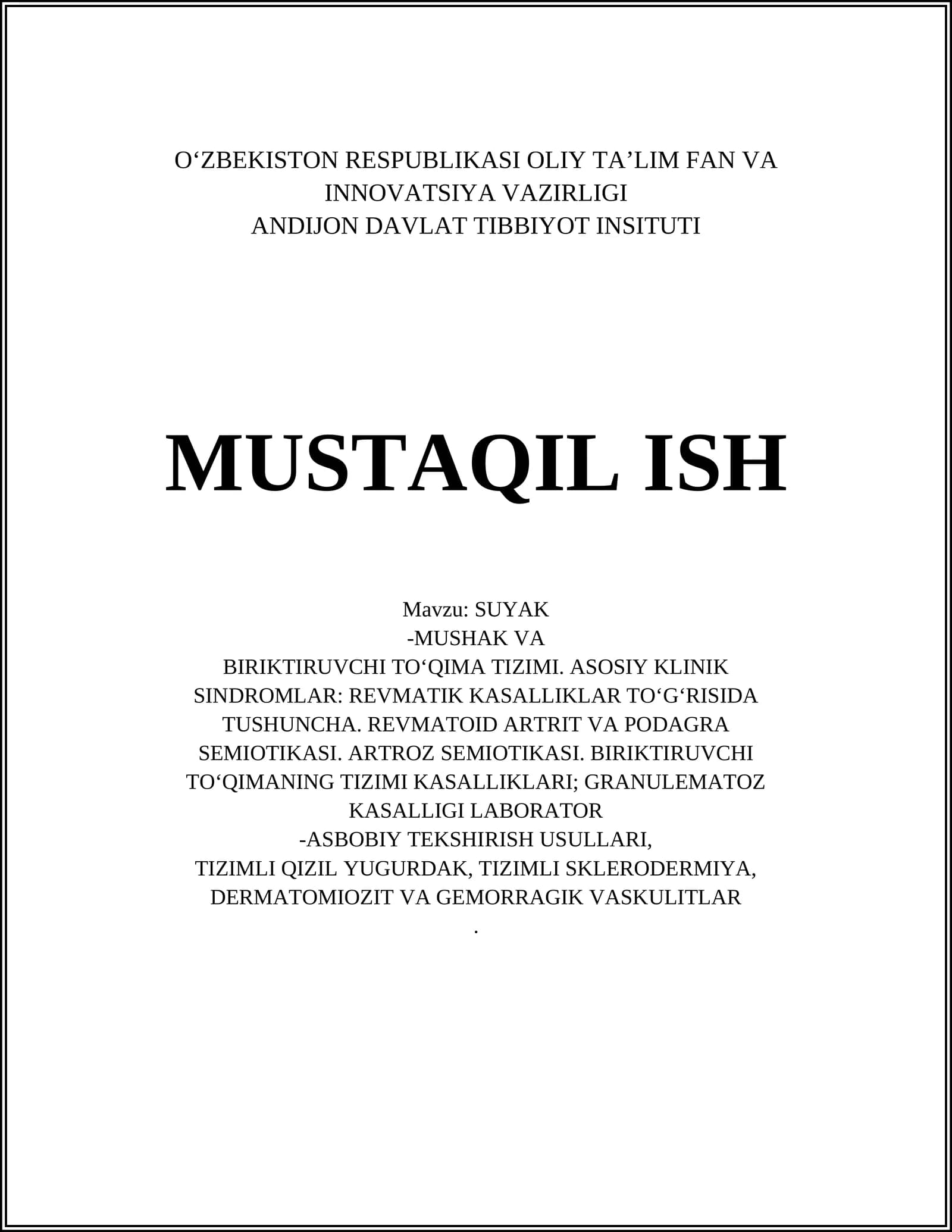 O‘ZBEKISTON RESPUBLIKASI OLIY TA’LIM FAN VA INNOVATSIYA VAZIRLIGI
ANDIJON DAVLAT TIBBIYOT INSITUTI

MUSTAQIL ISH

Mavzu: SUYAK
-MUSHAK VA
BIRIKTIRUVCHI TO‘QIMA TIZIMI. ASOSIY KLINIK SINDROMLAR: REVMATIK KASALLIKLAR TO‘G‘RISIDA TUSHUNCHA. REVMATOID ARTRIT VA PODAGRA SEMIOTIKASI. ARTROZ SEMIOTIKASI. BIRIKTIRUVCHI TO‘QIMANING TIZIMI KASALLIKLARI; GRANULEMATOZ KASALLIGI LABORATOR
-ASBOBIY TEKSHIRISH USULLARI,
TIZIMLI QIZIL YUGURDAK, TIZIMLI SKLERODERMIYA, DERMATOMIOZIT VA GEMORRAGIK VASKULITLAR
.